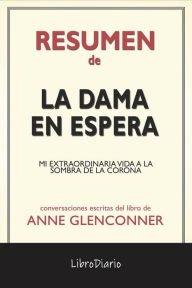 RESUMEN
de

LA DAMA EN ESPERA

MI EXTRAORDINARIA VIDA A LA SOMBRA DE LA CORONA

conversaciones escritas del libro de
ANNE GLENCONNER

LibroDiario